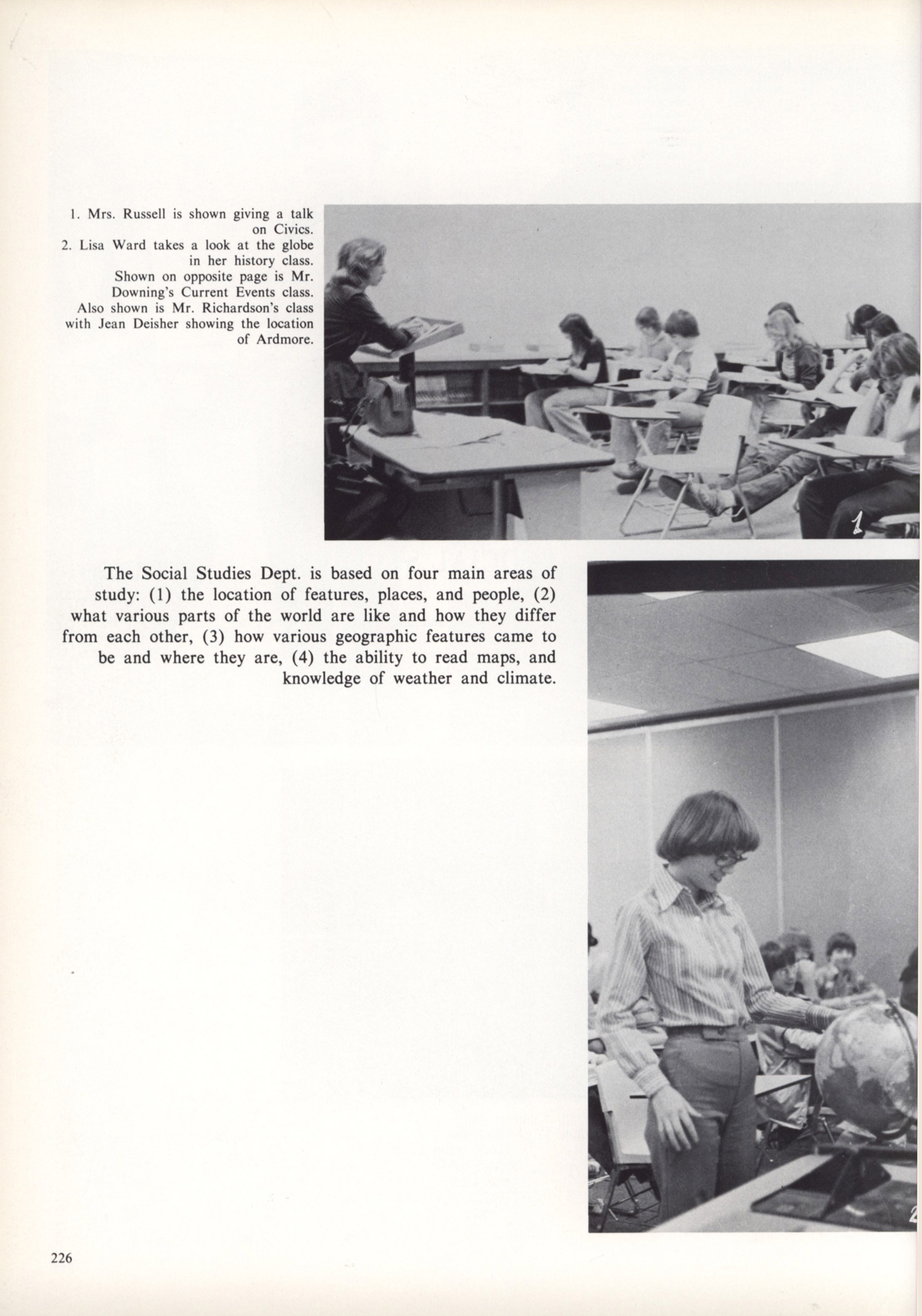 1. Mrs. Russell is shown giving a talk on Civics.
2. Lisa Ward takes a look at the globe in her history class.
Shown on opposite page is Mr. Downing's Current Events class. Also shown is Mr. Richardson's class with Jean Deisher showing the location of Ardmore.

1

The Social Studies Dept. is based on four main areas of study: (1) the location of features, places, and people, (2) what various parts of the world are like and how they differ from each other, (3) how various geographic features came to be and where they are, (4) the ability to read maps, and knowledge of weather and climate.

2

226